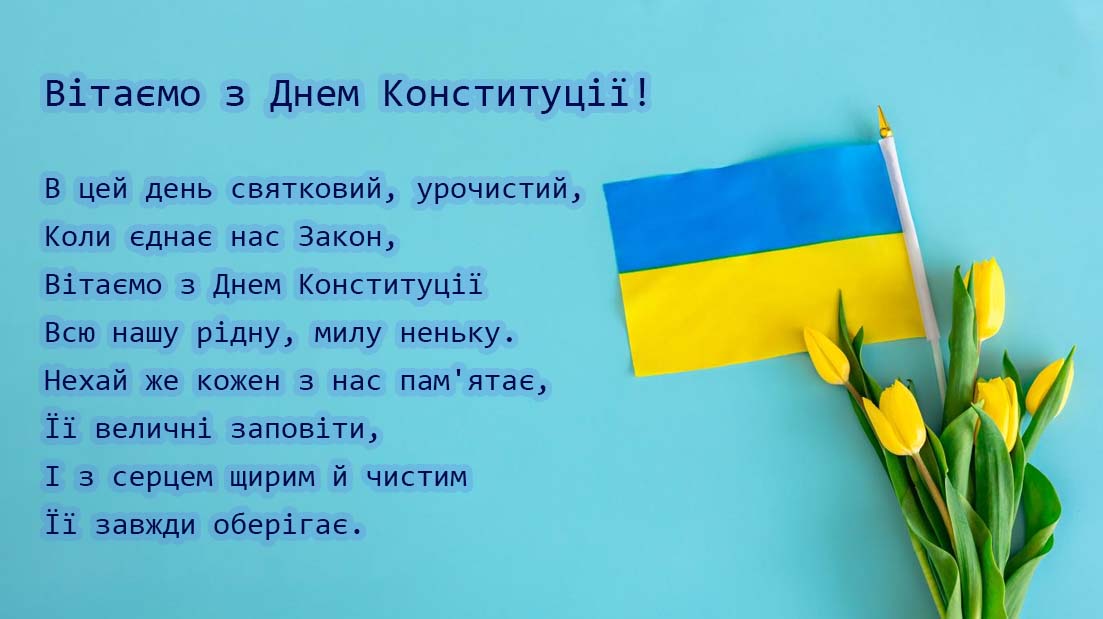 Вітаємо з Днем Конституції!

В цей день святковий, урочистий,
Коли єднає нас Закон,
Вітаємо з Днем Конституції
Всю нашу рідну, милу неньку.
Нехай же кожен з нас пам'ятає,
Її величні заповіти,
І з серцем щирим й чистим
Її завжди оберігає.